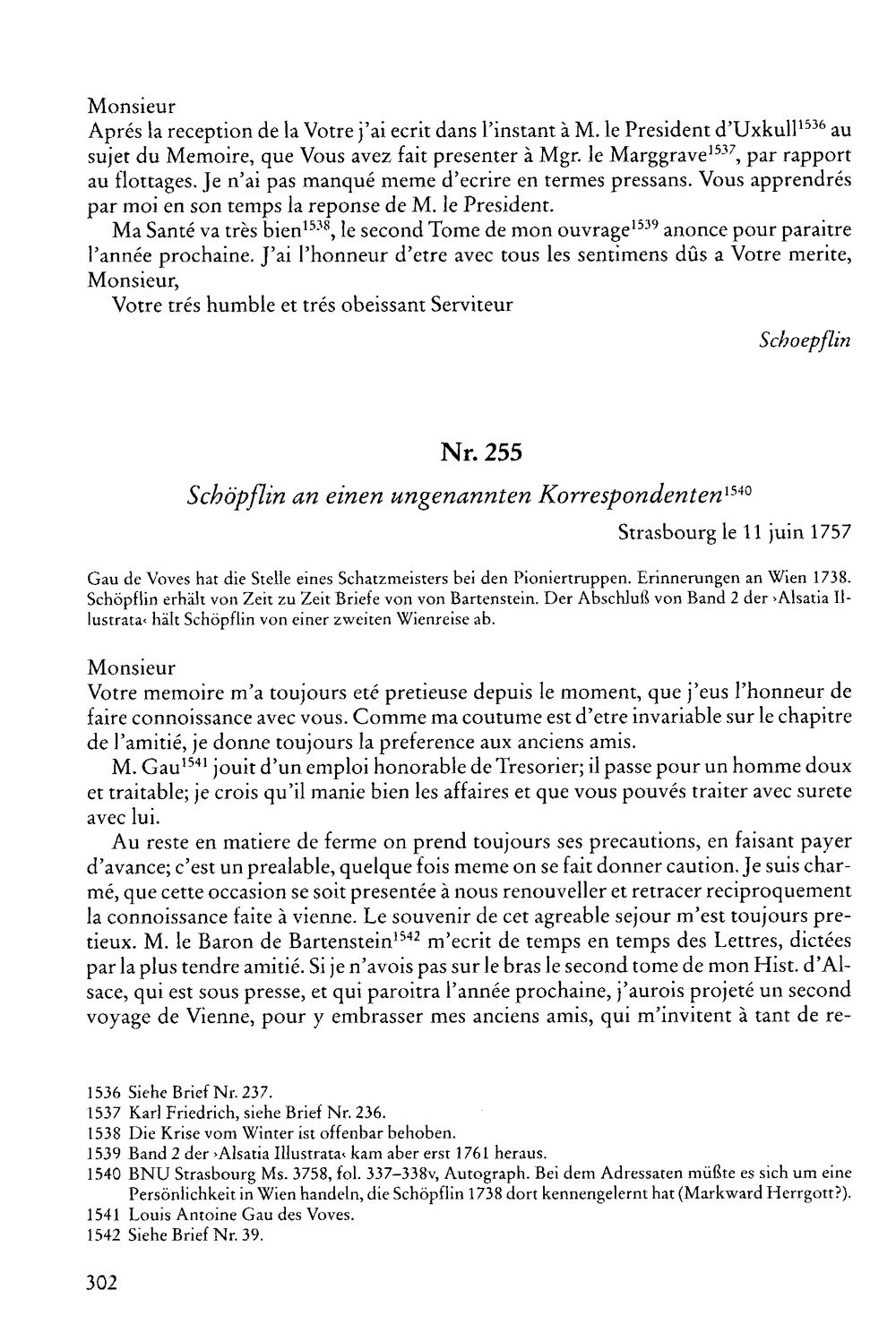 Monsieur
Aprés la reception de la Votre j'ai ecrit dans l'instant à M. le President d'Uxkull$^{1536}$ au sujet du Memoire, que Vous avez fait presenter à Mgr. le Marggrave$^{1537}$, par rapport au flottages. Je n'ai pas manqué meme d'ecrire en termes pressans. Vous apprendrés par moi en son temps la reponse de M. le President.

Ma Santé va très bien$^{1538}$, le second Tome de mon ouvrage$^{1539}$ anonce pour paraitre l'année prochaine. J'ai l'honneur d'etre avec tous les sentimens dûs a Votre merite, Monsieur,

Votre trés humble et trés obeissant Serviteur

Schoepflin

Nr. 255

Schöpflin an einen ungenannten Korrespondenten$^{1540}$

Strasbourg le 11 juin 1757

Gau de Voves hat die Stelle eines Schatzmeisters bei den Pioniertruppen. Erinnerungen an Wien 1738. Schöpflin erhält von Zeit zu Zeit Briefe von von Bartenstein. Der Abschluß von Band 2 der ›Alsatia Illustrata‹ hält Schöpflin von einer zweiten Wienreise ab.

Monsieur
Votre memoire m'a toujours eté pretieuse depuis le moment, que j'eus l'honneur de faire connoissance avec vous. Comme ma coutume est d'etre invariable sur le chapitre de l'amitié, je donne toujours la preference aux anciens amis.

M. Gau$^{1541}$ jouit d'un emploi honorable de Tresorier; il passe pour un homme doux et traitable; je crois qu'il manie bien les affaires et que vous pouvés traiter avec surete avec lui.

Au reste en matiere de ferme on prend toujours ses precautions, en faisant payer d'avance; c'est un prealable, quelque fois meme on se fait donner caution. Je suis charmé, que cette occasion se soit presentée à nous renouveller et retracer reciproquement la connoissance faite à vienne. Le souvenir de cet agreable sejour m'est toujours pretieux. M. le Baron de Bartenstein$^{1542}$ m'ecrit de temps en temps des Lettres, dictées par la plus tendre amitié. Si je n'avois pas sur le bras le second tome de mon Hist. d'Alsace, qui est sous presse, et qui paroitra l'année prochaine, j'aurois projeté un second voyage de Vienne, pour y embrasser mes anciens amis, qui m'invitent à tant de re-

1536 Siehe Brief Nr. 237.
1537 Karl Friedrich, siehe Brief Nr. 236.
1538 Die Krise vom Winter ist offenbar behoben.
1539 Band 2 der ›Alsatia Illustrata‹ kam aber erst 1761 heraus.
1540 BNU Strasbourg Ms. 3758, fol. 337–338v, Autograph. Bei dem Adressaten müßte es sich um eine Persönlichkeit in Wien handeln, die Schöpflin 1738 dort kennengelernt hat (Markward Herrgott?).
1541 Louis Antoine Gau des Voves.
1542 Siehe Brief Nr. 39.

302